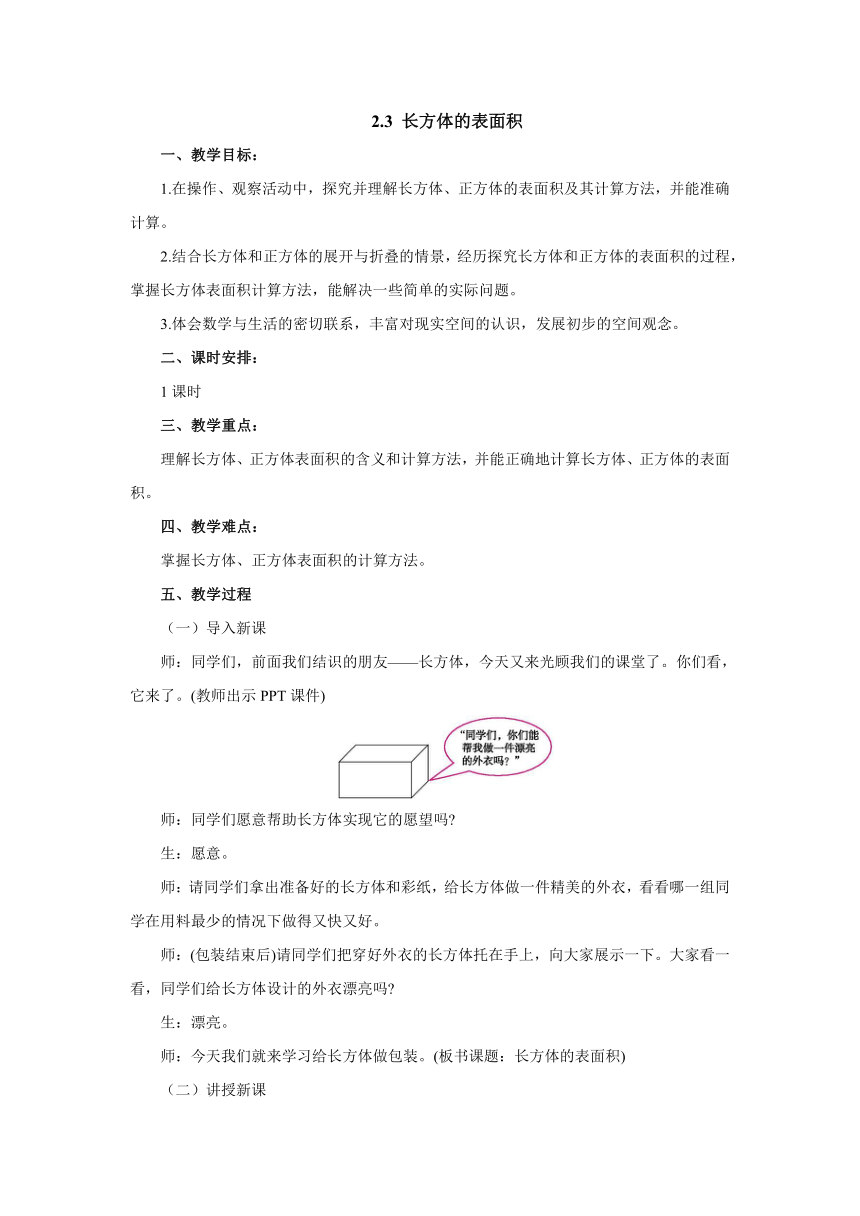 2.3 长方体的表面积

一、教学目标：

1.在操作、观察活动中，探究并理解长方体、正方体的表面积及其计算方法，并能准确计算。

2.结合长方体和正方体的展开与折叠的情景，经历探究长方体和正方体的表面积的过程，掌握长方体表面积计算方法，能解决一些简单的实际问题。

3.体会数学与生活的密切联系，丰富对现实空间的认识，发展初步的空间观念。

二、课时安排：

1 课时

三、教学重点：

理解长方体、正方体表面积的含义和计算方法，并能正确地计算长方体、正方体的表面积。

四、教学难点：

掌握长方体、正方体表面积的计算方法。

五、教学过程

（一）导入新课

师：同学们，前面我们结识的朋友——长方体，今天又来光顾我们的课堂了。你们看，它来了。(教师出示 PPT 课件)

“同学们，你们能帮我做一件漂亮的外衣吗？”

师：同学们愿意帮助长方体实现它的愿望吗?

生：愿意。

师：请同学们拿出准备好的长方体和彩纸，给长方体做一件精美的外衣，看看哪一组同学在用料最少的情况下做得又快又好。

师：(包装结束后)请同学们把穿好外衣的长方体托在手上，向大家展示一下。大家看一看，同学们给长方体设计的外衣漂亮吗?

生：漂亮。

师：今天我们就来学习给长方体做包装。(板书课题：长方体的表面积)

（二）讲授新课